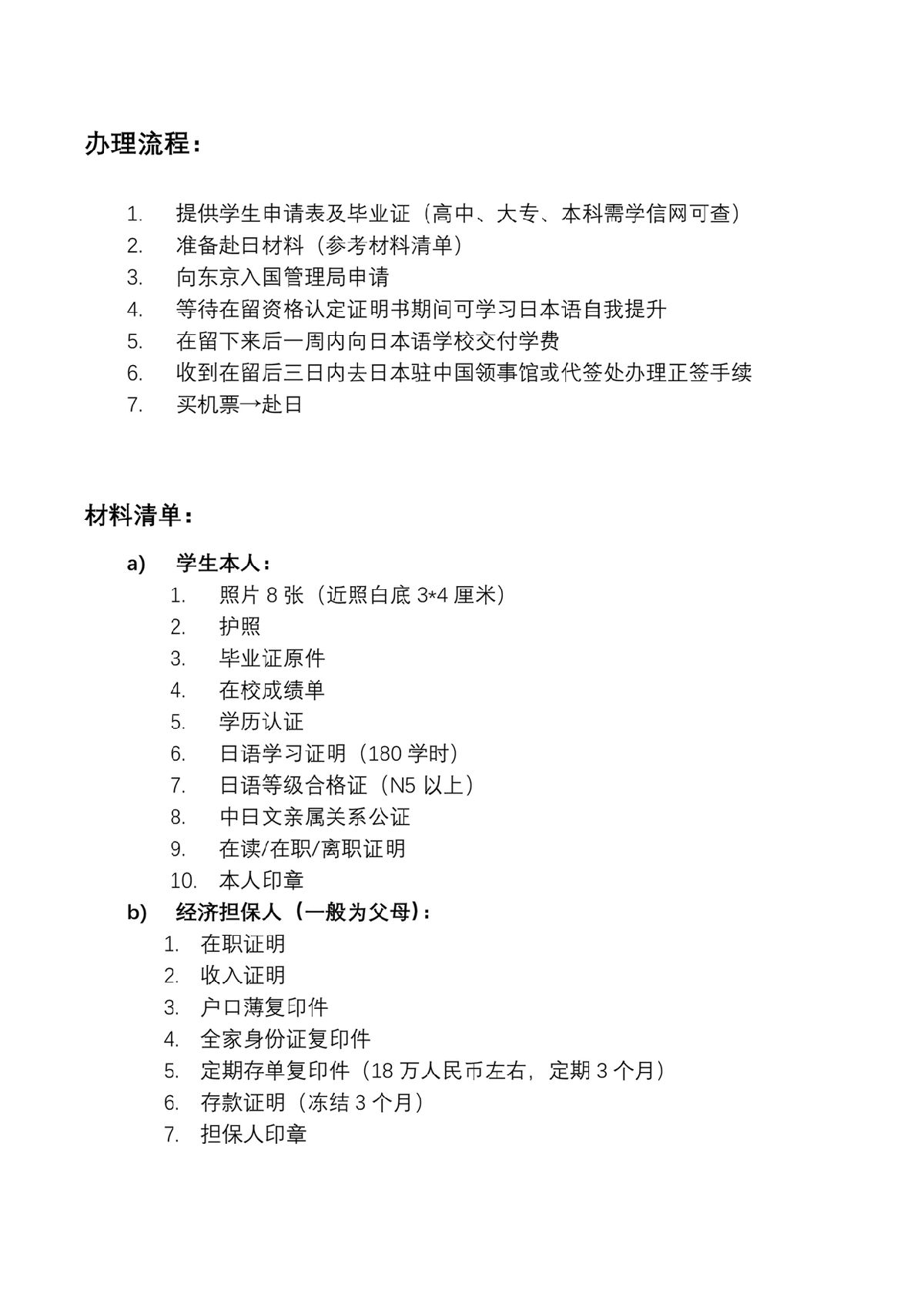 办理流程：

1. 提供学生申请表及毕业证（高中、大专、本科需学信网可查）
2. 准备赴日材料（参考材料清单）
3. 向东京入国管理局申请
4. 等待在留资格认定证明书期间可学习日本语自我提升
5. 在留下来后一周内向日本语学校交付学费
6. 收到在留后三日内去日本驻中国领事馆或代签处办理正签手续
7. 买机票→赴日

材料清单：

a) 学生本人：
1. 照片 8 张（近照白底 3*4 厘米）
2. 护照
3. 毕业证原件
4. 在校成绩单
5. 学历认证
6. 日语学习证明（180 学时）
7. 日语等级合格证（N5 以上）
8. 中日文亲属关系公证
9. 在读/在职/离职证明
10. 本人印章

b) 经济担保人（一般为父母）：
1. 在职证明
2. 收入证明
3. 户口薄复印件
4. 全家身份证复印件
5. 定期存单复印件（18 万人民币左右，定期 3 个月）
6. 存款证明（冻结 3 个月）
7. 担保人印章